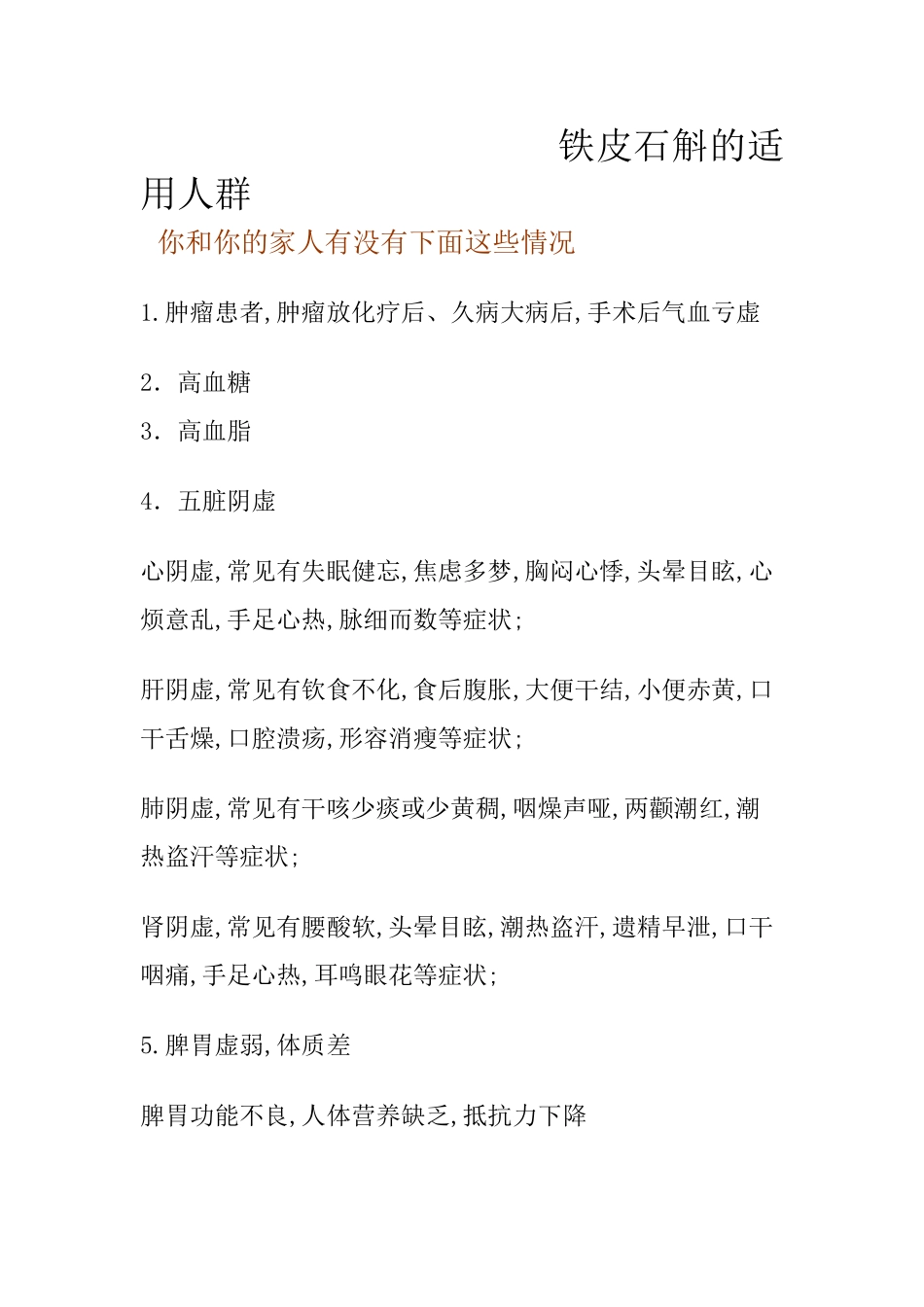 铁皮石斛的适用人群

你和你的家人有没有下面这些情况

1.肿瘤患者,肿瘤放化疗后、久病大病后,手术后气血亏虚

2. 高血糖

3. 高血脂

4. 五脏阴虚

心阴虚,常见有失眠健忘,焦虑多梦,胸闷心悸,头晕目眩,心烦意乱,手足心热,脉细而数等症状;

肝阴虚,常见有钦食不化,食后腹胀,大便干结,小便赤黄,口干舌燥,口腔溃疡,形容消瘦等症状;

肺阴虚,常见有干咳少痰或少黄稠,咽燥声哑,两颧潮红,潮热盗汗等症状;

肾阴虚,常见有腰酸软,头晕目眩,潮热盗汗,遗精早泄,口干咽痛,手足心热,耳鸣眼花等症状;

5.脾胃虚弱,体质差

脾胃功能不良,人体营养缺乏,抵抗力下降